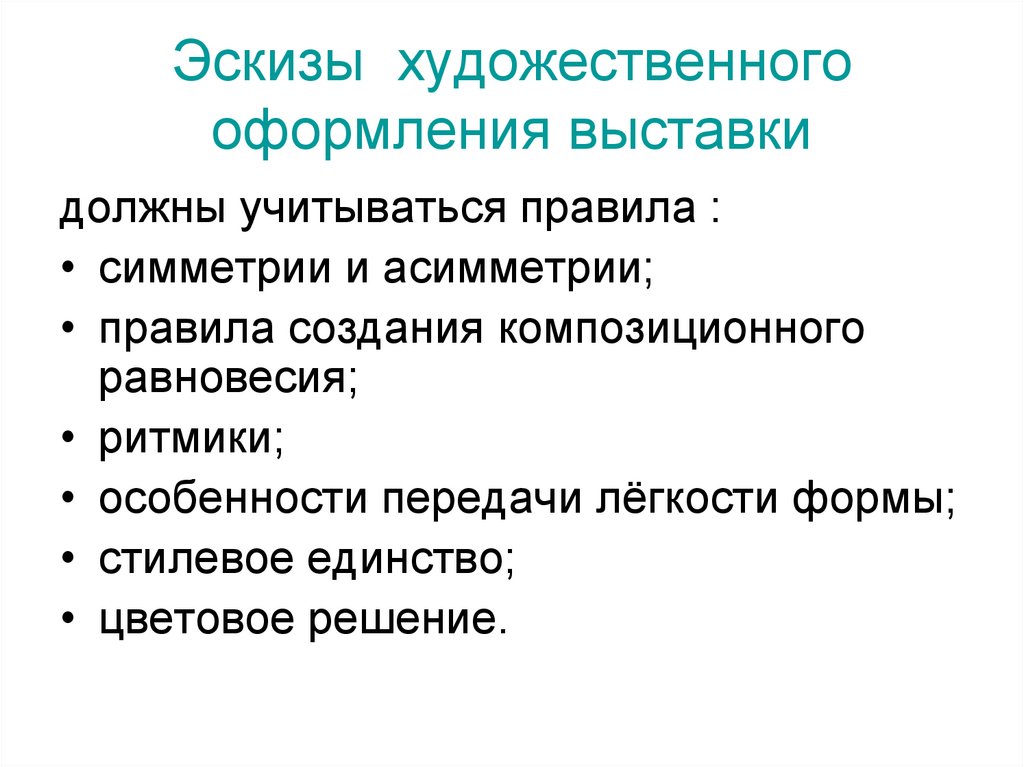 Эскизы художественного оформления выставки

должны учитываться правила :
• симметрии и асимметрии;
• правила создания композиционного равновесия;
• ритмики;
• особенности передачи лёгкости формы;
• стилевое единство;
• цветовое решение.